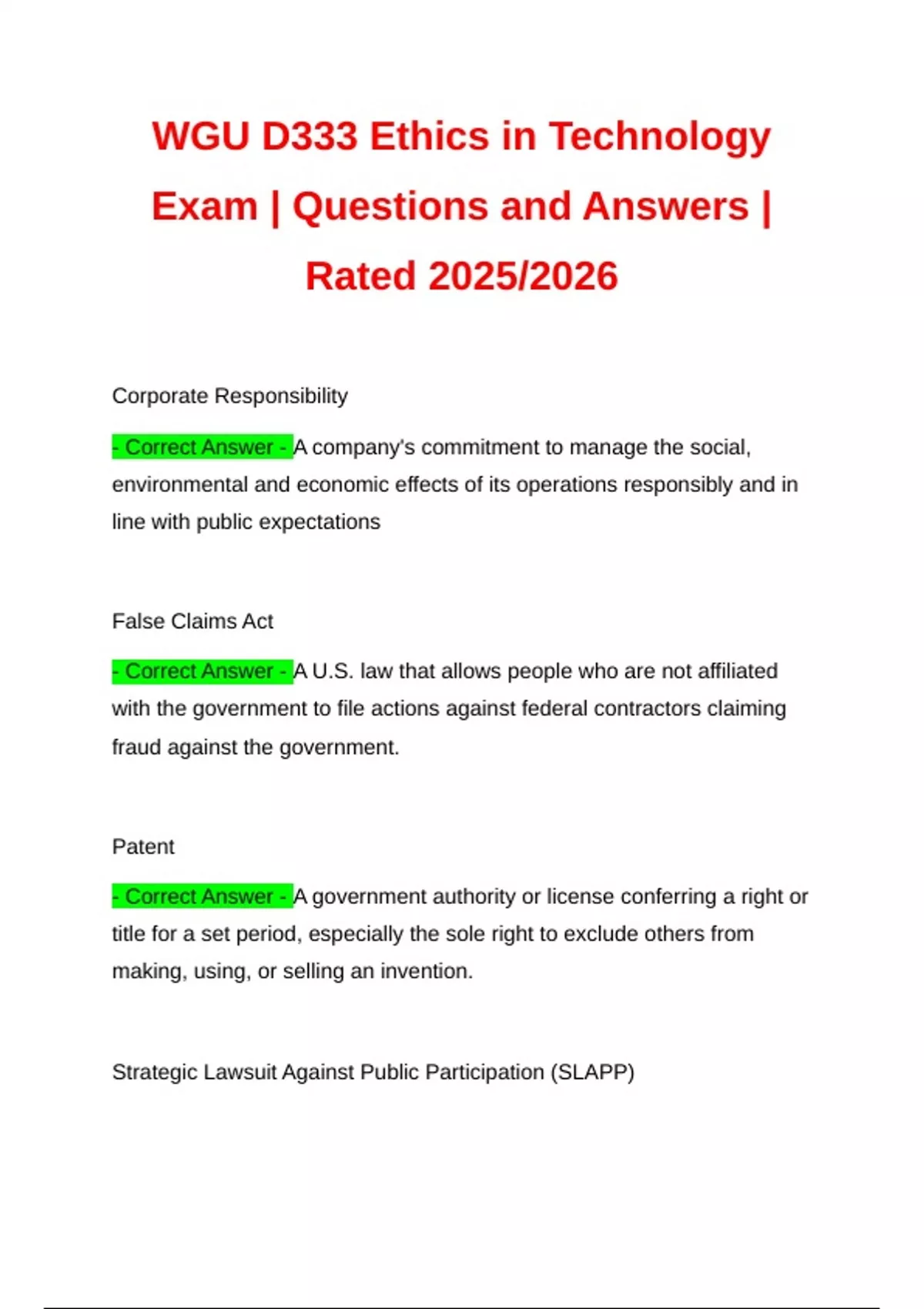 WGU D333 Ethics in Technology Exam | Questions and Answers | Rated 2025/2026

Corporate Responsibility

- Correct Answer - A company's commitment to manage the social, environmental and economic effects of its operations responsibly and in line with public expectations

False Claims Act

- Correct Answer - A U.S. law that allows people who are not affiliated with the government to file actions against federal contractors claiming fraud against the government.

Patent

- Correct Answer - A government authority or license conferring a right or title for a set period, especially the sole right to exclude others from making, using, or selling an invention.

Strategic Lawsuit Against Public Participation (SLAPP)